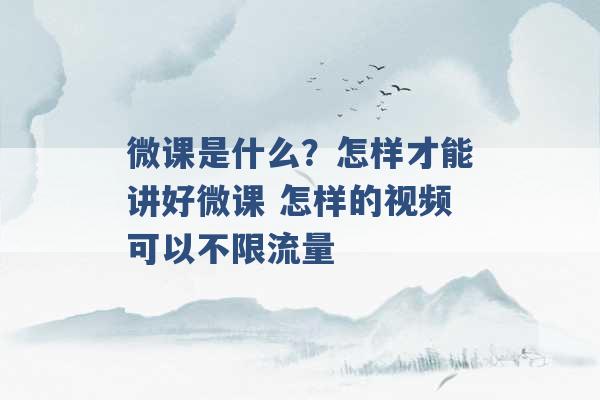 微课是什么？怎样才能讲好微课 怎样的视频可以不限流量